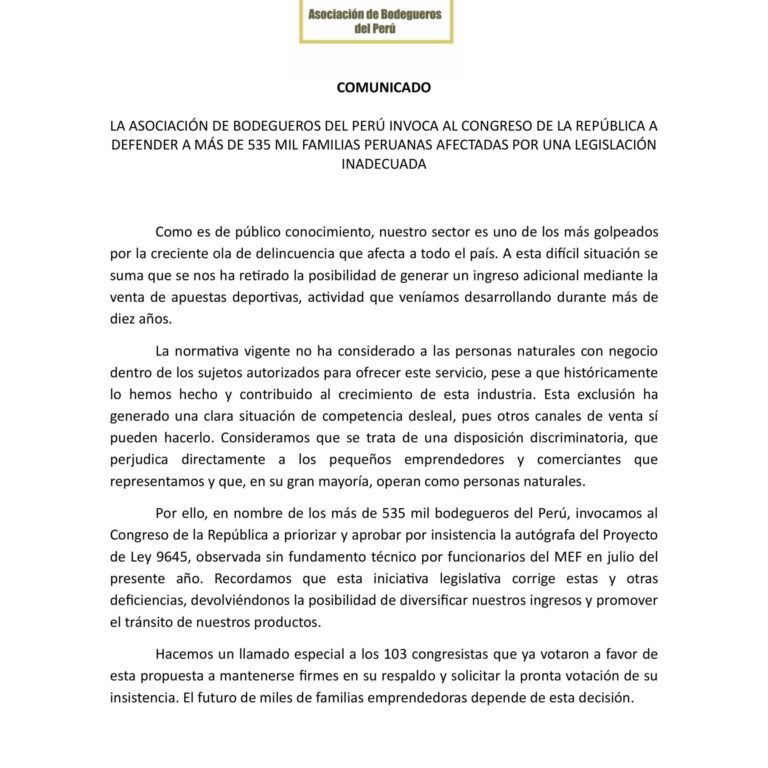 Asociación de Bodegueros del Perú

COMUNICADO

LA ASOCIACIÓN DE BODEGUEROS DEL PERÚ INVOCA AL CONGRESO DE LA REPÚBLICA A DEFENDER A MÁS DE 535 MIL FAMILIAS PERUANAS AFECTADAS POR UNA LEGISLACIÓN INADECUADA

Como es de público conocimiento, nuestro sector es uno de los más golpeados por la creciente ola de delincuencia que afecta a todo el país. A esta difícil situación se suma que se nos ha retirado la posibilidad de generar un ingreso adicional mediante la venta de apuestas deportivas, actividad que veníamos desarrollando durante más de diez años.

La normativa vigente no ha considerado a las personas naturales con negocio dentro de los sujetos autorizados para ofrecer este servicio, pese a que históricamente lo hemos hecho y contribuido al crecimiento de esta industria. Esta exclusión ha generado una clara situación de competencia desleal, pues otros canales de venta sí pueden hacerlo. Consideramos que se trata de una disposición discriminatoria, que perjudica directamente a los pequeños emprendedores y comerciantes que representamos y que, en su gran mayoría, operan como personas naturales.

Por ello, en nombre de los más de 535 mil bodegueros del Perú, invocamos al Congreso de la República a priorizar y aprobar por insistencia la autógrafa del Proyecto de Ley 9645, observada sin fundamento técnico por funcionarios del MEF en julio del presente año. Recordamos que esta iniciativa legislativa corrige estas y otras deficiencias, devolviéndonos la posibilidad de diversificar nuestros ingresos y promover el tránsito de nuestros productos.

Hacemos un llamado especial a los 103 congresistas que ya votaron a favor de esta propuesta a mantenerse firmes en su respaldo y solicitar la pronta votación de su insistencia. El futuro de miles de familias emprendedoras depende de esta decisión.